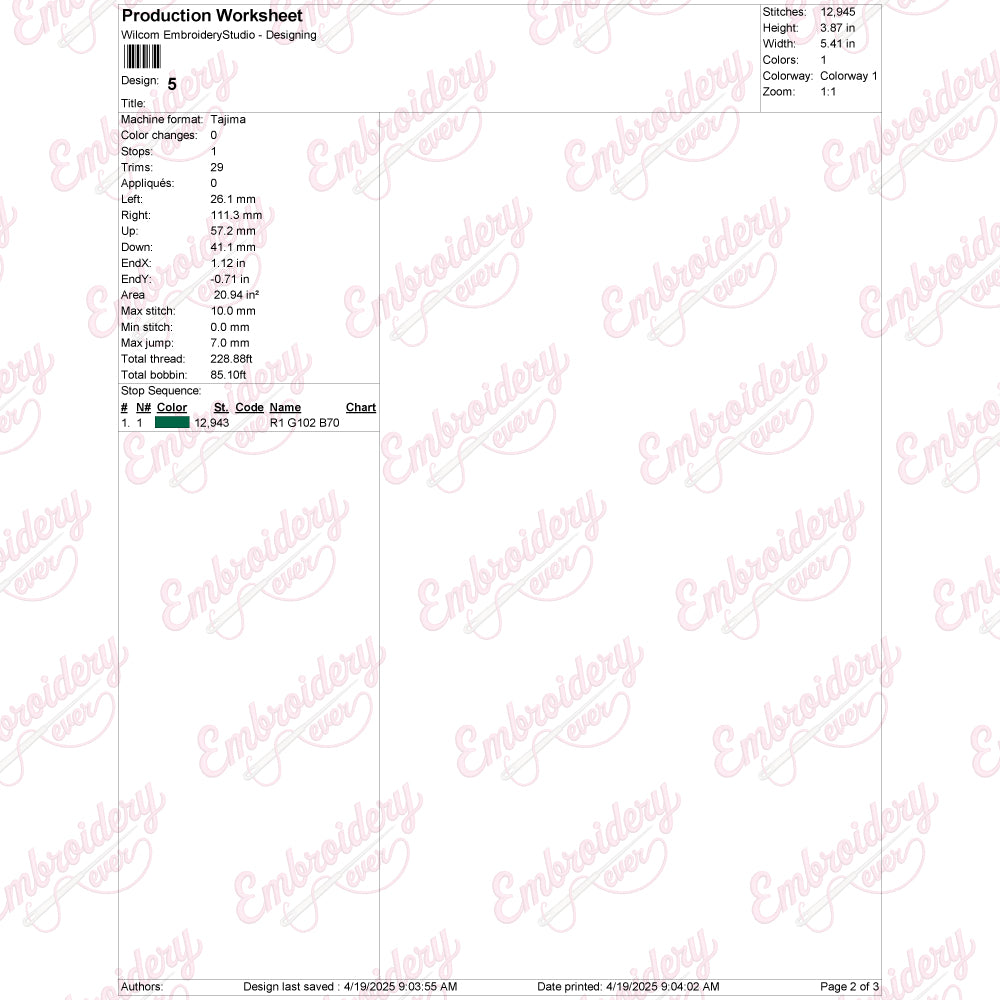 Production Worksheet
Wilcom EmbroideryStudio - Designing

Design: 5
Title:

Stitches: 12,945
Height: 3.87 in
Width: 5.41 in
Colors: 1
Colorway: Colorway 1
Zoom: 1:1

Machine format: Tajima
Color changes: 0
Stops: 1
Trims: 29
Appliqués: 0
Left: 26.1 mm
Right: 111.3 mm
Up: 57.2 mm
Down: 41.1 mm
EndX: 1.12 in
EndY: -0.71 in
Area 20.94 in²
Max stitch: 10.0 mm
Min stitch: 0.0 mm
Max jump: 7.0 mm
Total thread: 228.88ft
Total bobbin: 85.10ft

Stop Sequence:

| # | N# | Color | St. | Code | Name | Chart |
|---|---|---|---|---|---|---|
| 1. | 1 | | 12,943 | | R1 G102 B70 | |

Authors: Design last saved : 4/19/2025 9:03:55 AM Date printed: 4/19/2025 9:04:02 AM Page 2 of 3

Embroidery ever